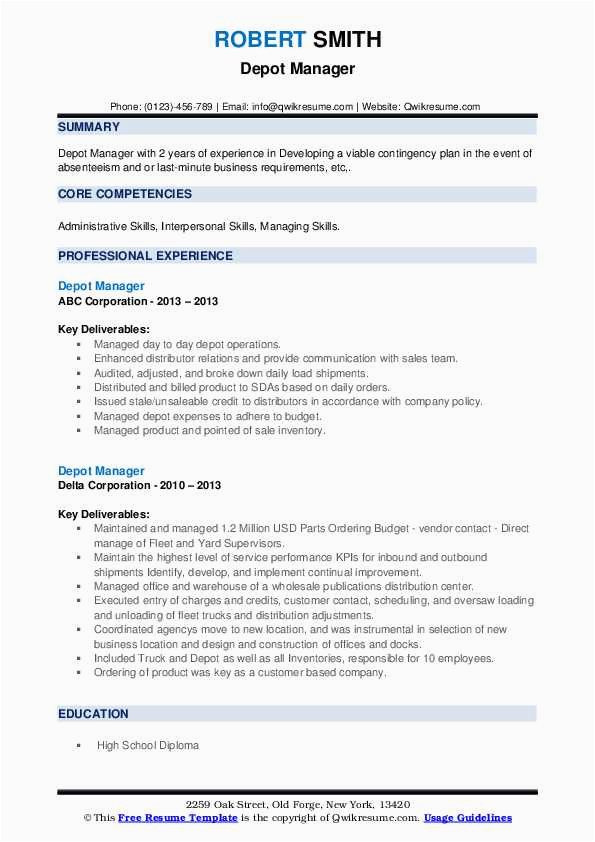 ROBERT SMITH
Depot Manager

Phone: (0123)-456-789 | Email: info@qwikresume.com | Website: Qwikresume.com

SUMMARY

Depot Manager with 2 years of experience in Developing a viable contingency plan in the event of absenteeism and or last-minute business requirements, etc,.

CORE COMPETENCIES

Administrative Skills, Interpersonal Skills, Managing Skills.

PROFESSIONAL EXPERIENCE

Depot Manager
ABC Corporation - 2013 – 2013

Key Deliverables:
▪ Managed day to day depot operations.
▪ Enhanced distributor relations and provide communication with sales team.
▪ Audited, adjusted, and broke down daily load shipments.
▪ Distributed and billed product to SDAs based on daily orders.
▪ Issued stale/unsaleable credit to distributors in accordance with company policy.
▪ Managed depot expenses to adhere to budget.
▪ Managed product and pointed of sale inventory.

Depot Manager
Delta Corporation - 2010 – 2013

Key Deliverables:
▪ Maintained and managed 1.2 Million USD Parts Ordering Budget - vendor contact - Direct manage of Fleet and Yard Supervisors.
▪ Maintain the highest level of service performance KPIs for inbound and outbound shipments Identify, develop, and implement continual improvement.
▪ Managed office and warehouse of a wholesale publications distribution center.
▪ Executed entry of charges and credits, customer contact, scheduling, and oversaw loading and unloading of fleet trucks and distribution adjustments.
▪ Coordinated agencys move to new location, and was instrumental in selection of new business location and design and construction of offices and docks.
▪ Included Truck and Depot as well as all Inventories, responsible for 10 employees.
▪ Ordering of product was key as a customer based company.

EDUCATION

▪ High School Diploma

2259 Oak Street, Old Forge, New York, 13420
© This Free Resume Template is the copyright of Qwikresume.com. Usage Guidelines